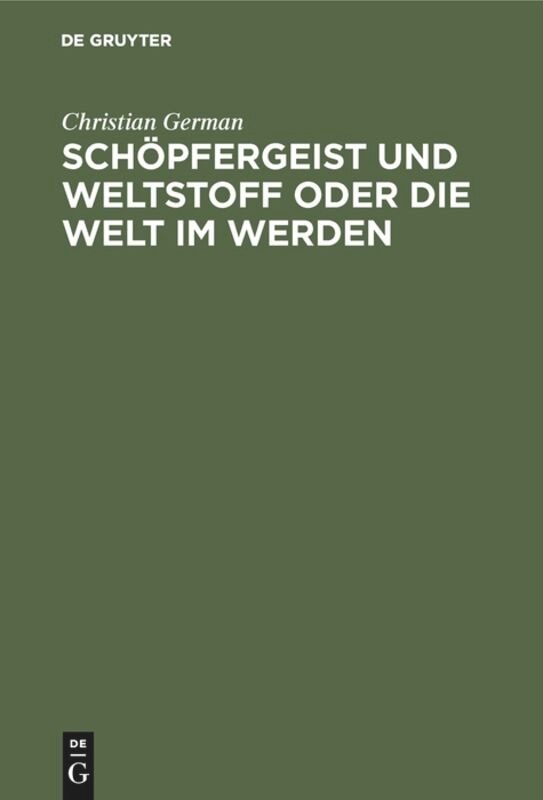 DE GRUYTER

Christian German

SCHÖPFERGEIST UND WELTSTOFF ODER DIE WELT IM WERDEN

DE G